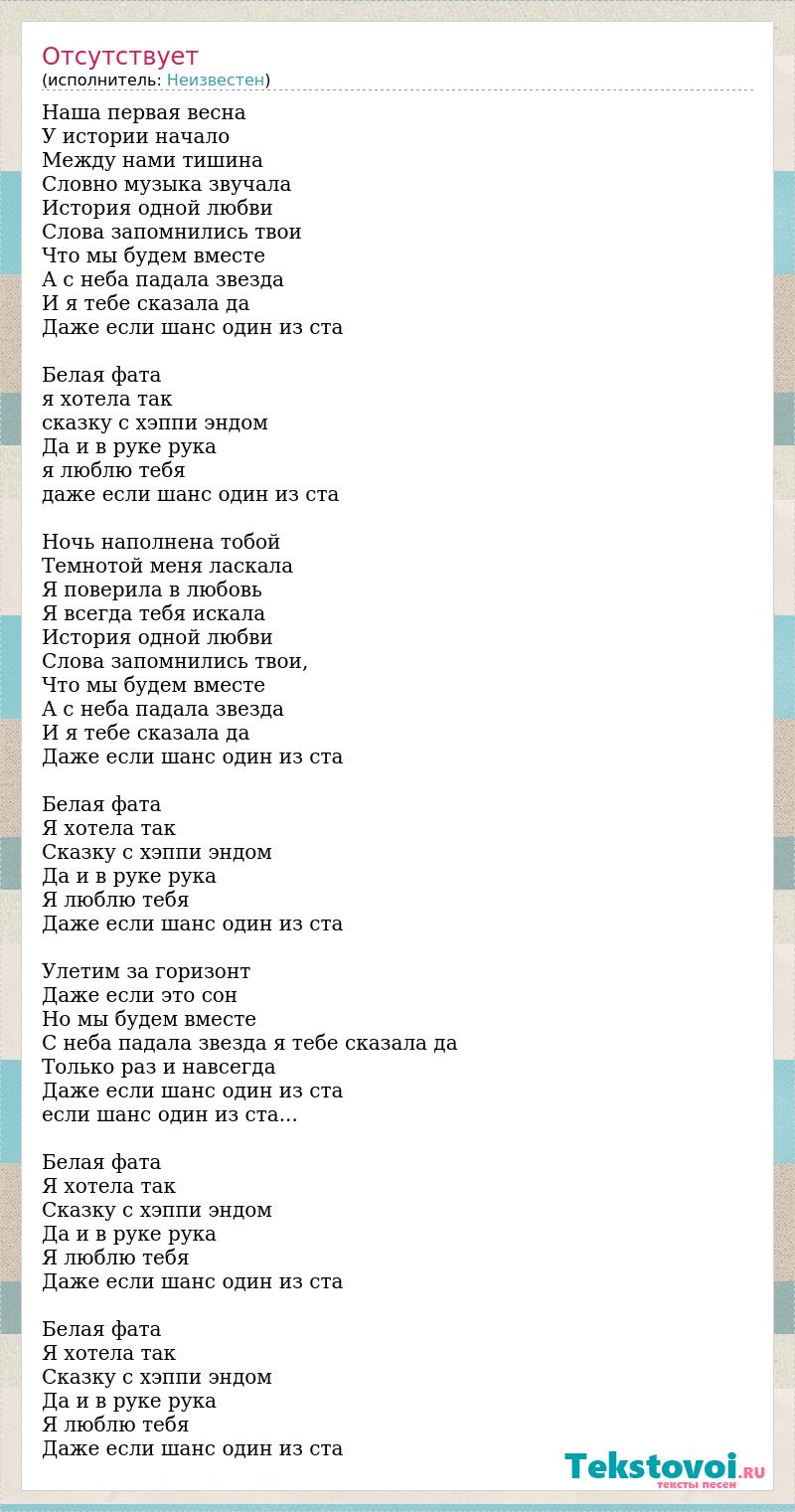 Отсутствует
(исполнитель: Неизвестен)

Наша первая весна
У истории начало
Между нами тишина
Словно музыка звучала
История одной любви
Слова запомнились твои
Что мы будем вместе
А с неба падала звезда
И я тебе сказала да
Даже если шанс один из ста

Белая фата
я хотела так
сказку с хэппи эндом
Да и в руке рука
я люблю тебя
даже если шанс один из ста

Ночь наполнена тобой
Темнотой меня ласкала
Я поверила в любовь
Я всегда тебя искала
История одной любви
Слова запомнились твои,
Что мы будем вместе
А с неба падала звезда
И я тебе сказала да
Даже если шанс один из ста

Белая фата
Я хотела так
Сказку с хэппи эндом
Да и в руке рука
Я люблю тебя
Даже если шанс один из ста

Улетим за горизонт
Даже если это сон
Но мы будем вместе
С неба падала звезда я тебе сказала да
Только раз и навсегда
Даже если шанс один из ста
если шанс один из ста...

Белая фата
Я хотела так
Сказку с хэппи эндом
Да и в руке рука
Я люблю тебя
Даже если шанс один из ста

Белая фата
Я хотела так
Сказку с хэппи эндом
Да и в руке рука
Я люблю тебя
Даже если шанс один из ста

Tekstovoi.RU
тексты песен